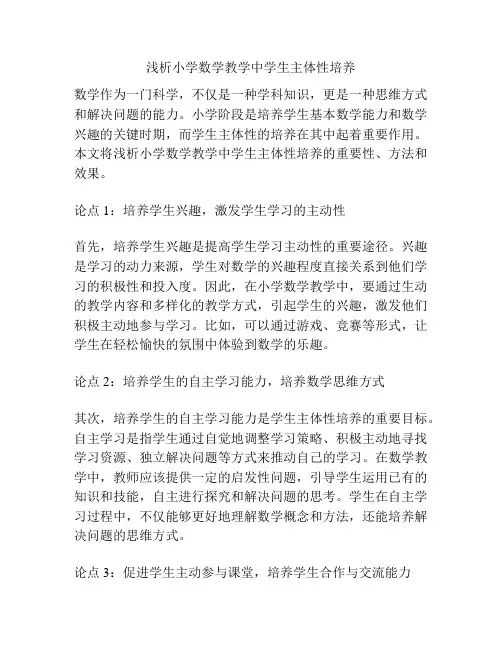 浅析小学数学教学中学生主体性培养

数学作为一门科学，不仅是一种学科知识，更是一种思维方式和解决问题的能力。小学阶段是培养学生基本数学能力和数学兴趣的关键时期，而学生主体性的培养在其中起着重要作用。本文将浅析小学数学教学中学生主体性培养的重要性、方法和效果。

论点 1：培养学生兴趣，激发学生学习的主动性

首先，培养学生兴趣是提高学生学习主动性的重要途径。兴趣是学习的动力来源，学生对数学的兴趣程度直接关系到他们学习的积极性和投入度。因此，在小学数学教学中，要通过生动的教学内容和多样化的教学方式，引起学生的兴趣，激发他们积极主动地参与学习。比如，可以通过游戏、竞赛等形式，让学生在轻松愉快的氛围中体验到数学的乐趣。

论点 2：培养学生的自主学习能力，培养数学思维方式

其次，培养学生的自主学习能力是学生主体性培养的重要目标。自主学习是指学生通过自觉地调整学习策略、积极主动地寻找学习资源、独立解决问题等方式来推动自己的学习。在数学教学中，教师应该提供一定的启发性问题，引导学生运用已有的知识和技能，自主进行探究和解决问题的思考。学生在自主学习过程中，不仅能够更好地理解数学概念和方法，还能培养解决问题的思维方式。

论点 3：促进学生主动参与课堂，培养学生合作与交流能力